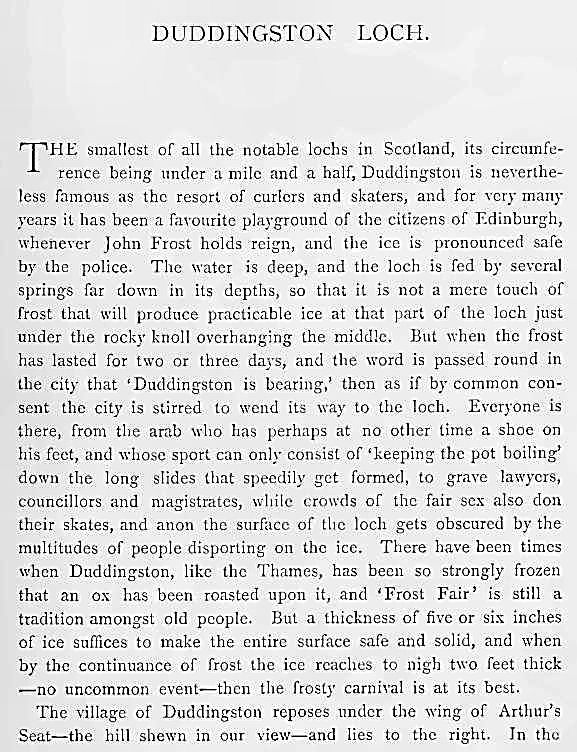 DUDDINGSTON LOCH.

THE smallest of all the notable lochs in Scotland, its circumference being under a mile and a half, Duddingston is nevertheless famous as the resort of curlers and skaters, and for very many years it has been a favourite playground of the citizens of Edinburgh, whenever John Frost holds reign, and the ice is pronounced safe by the police. The water is deep, and the loch is fed by several springs far down in its depths, so that it is not a mere touch of frost that will produce practicable ice at that part of the loch just under the rocky knoll overhanging the middle. But when the frost has lasted for two or three days, and the word is passed round in the city that 'Duddingston is bearing,' then as if by common consent the city is stirred to wend its way to the loch. Everyone is there, from the arab who has perhaps at no other time a shoe on his feet, and whose sport can only consist of 'keeping the pot boiling' down the long slides that speedily get formed, to grave lawyers, councillors and magistrates, while crowds of the fair sex also don their skates, and anon the surface of the loch gets obscured by the multitudes of people disporting on the ice. There have been times when Duddingston, like the Thames, has been so strongly frozen that an ox has been roasted upon it, and 'Frost Fair' is still a tradition amongst old people. But a thickness of five or six inches of ice suffices to make the entire surface safe and solid, and when by the continuance of frost the ice reaches to nigh two feet thick —no uncommon event—then the frosty carnival is at its best.

The village of Duddingston reposes under the wing of Arthur's Seat—the hill shewn in our view—and lies to the right. In the